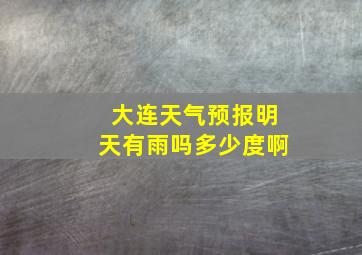 大连天气预报明天有雨吗多少度啊